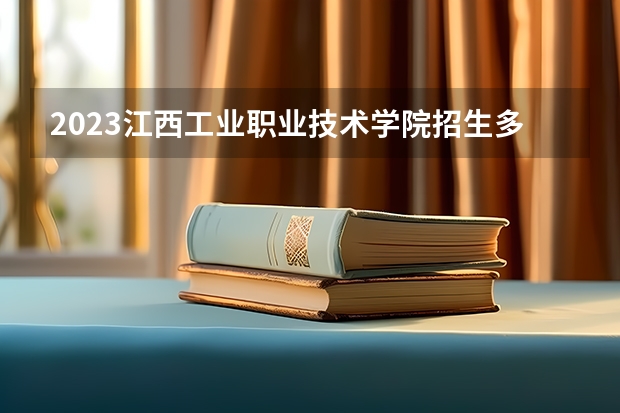 2023江西工业职业技术学院招生多